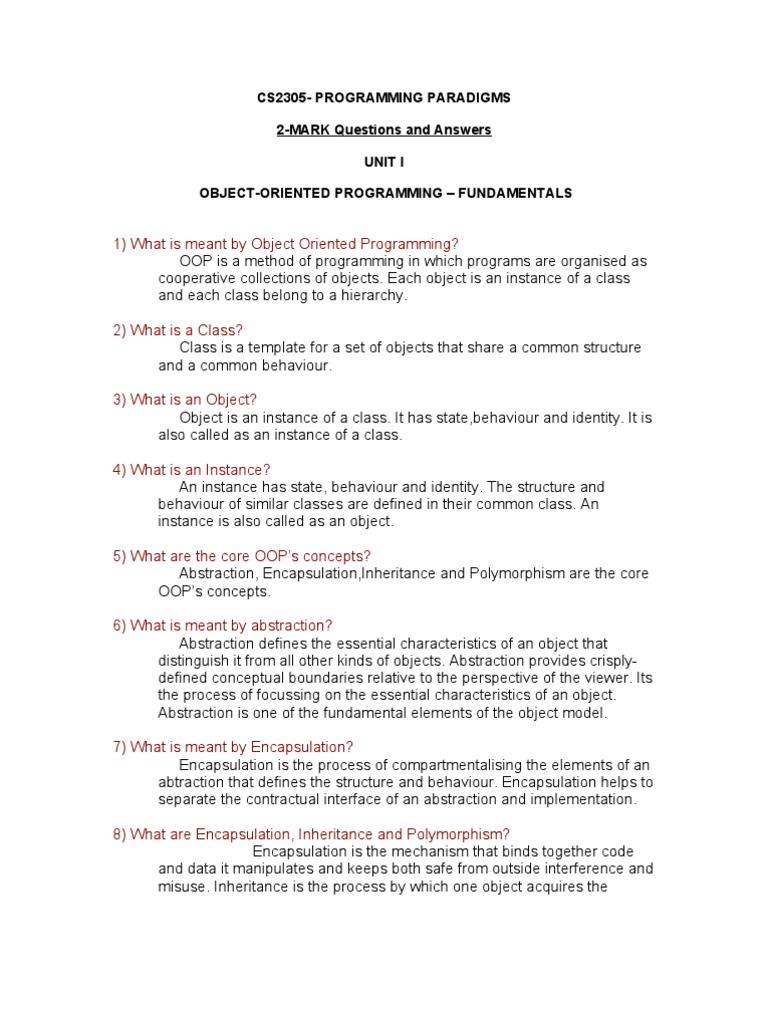 CS2305- PROGRAMMING PARADIGMS

2-MARK Questions and Answers

UNIT I

OBJECT-ORIENTED PROGRAMMING – FUNDAMENTALS

1) What is meant by Object Oriented Programming?
OOP is a method of programming in which programs are organised as cooperative collections of objects. Each object is an instance of a class and each class belong to a hierarchy.

2) What is a Class?
Class is a template for a set of objects that share a common structure and a common behaviour.

3) What is an Object?
Object is an instance of a class. It has state,behaviour and identity. It is also called as an instance of a class.

4) What is an Instance?
An instance has state, behaviour and identity. The structure and behaviour of similar classes are defined in their common class. An instance is also called as an object.

5) What are the core OOP's concepts?
Abstraction, Encapsulation,Inheritance and Polymorphism are the core OOP's concepts.

6) What is meant by abstraction?
Abstraction defines the essential characteristics of an object that distinguish it from all other kinds of objects. Abstraction provides crisply-defined conceptual boundaries relative to the perspective of the viewer. Its the process of focussing on the essential characteristics of an object. Abstraction is one of the fundamental elements of the object model.

7) What is meant by Encapsulation?
Encapsulation is the process of compartmentalising the elements of an abtraction that defines the structure and behaviour. Encapsulation helps to separate the contractual interface of an abstraction and implementation.

8) What are Encapsulation, Inheritance and Polymorphism?
Encapsulation is the mechanism that binds together code and data it manipulates and keeps both safe from outside interference and misuse. Inheritance is the process by which one object acquires the